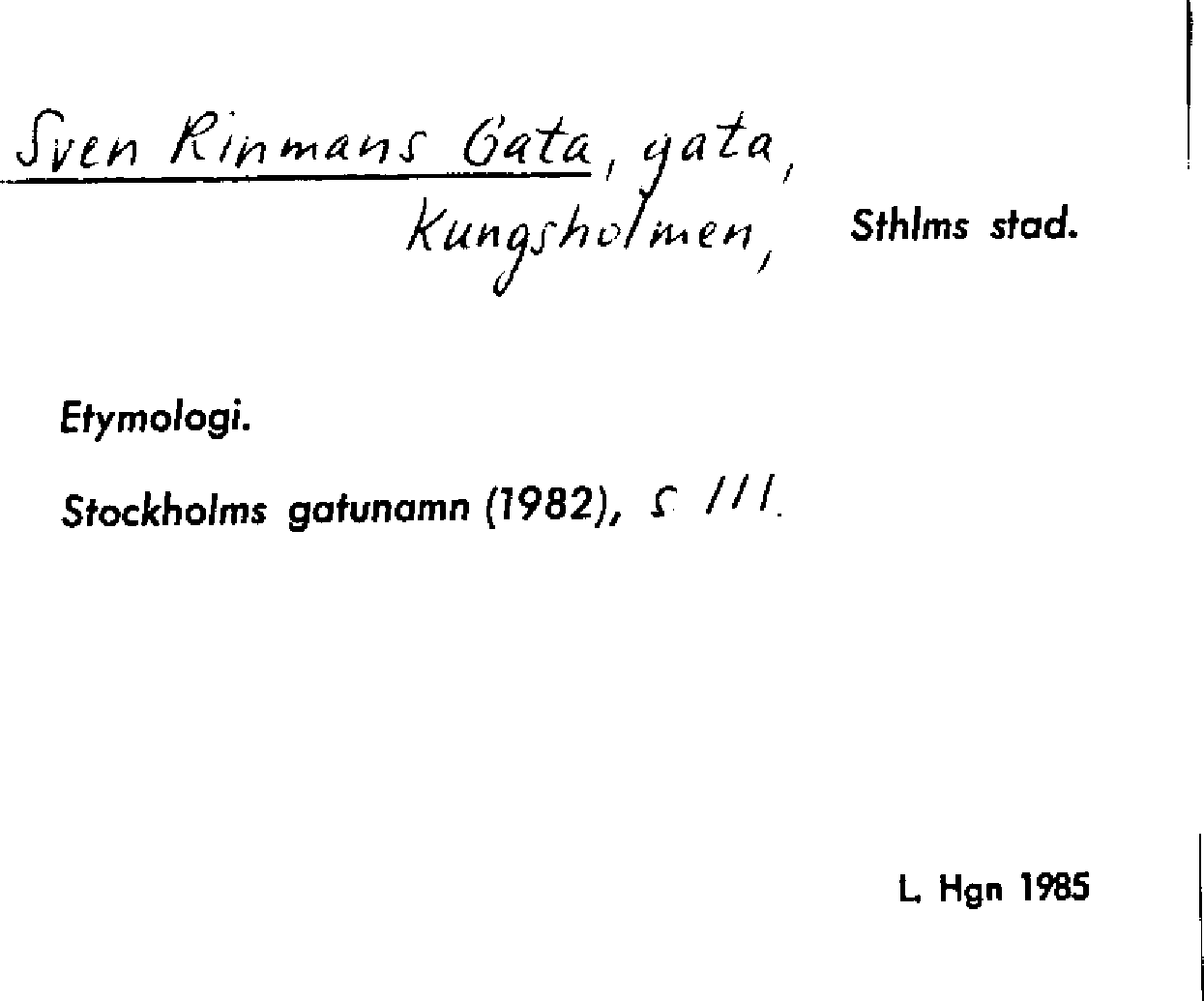 Sven Rinmans Gata, gata,
Kungsholmen, Sthlms stad.

Etymologi.

Stockholms gatunamn (1982), s 111.

L. Hgn 1985